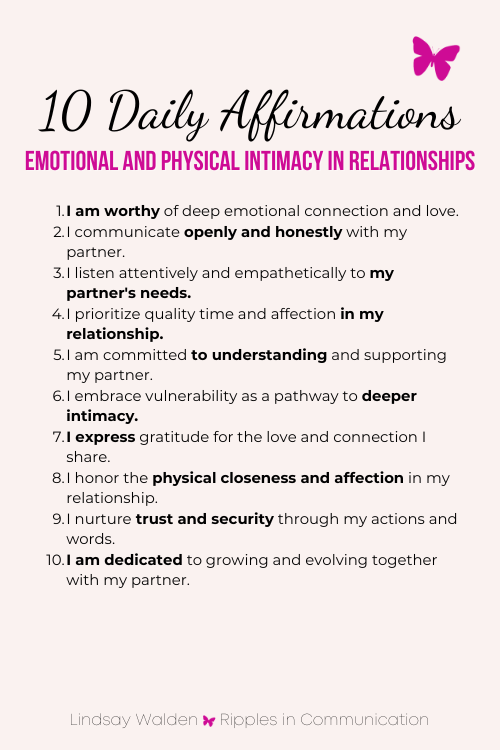 10 Daily Affirmations

EMOTIONAL AND PHYSICAL INTIMACY IN RELATIONSHIPS

1. I am worthy of deep emotional connection and love.
2. I communicate openly and honestly with my partner.
3. I listen attentively and empathetically to my partner's needs.
4. I prioritize quality time and affection in my relationship.
5. I am committed to understanding and supporting my partner.
6. I embrace vulnerability as a pathway to deeper intimacy.
7. I express gratitude for the love and connection I share.
8. I honor the physical closeness and affection in my relationship.
9. I nurture trust and security through my actions and words.
10. I am dedicated to growing and evolving together with my partner.

Lindsay Walden Ripples in Communication